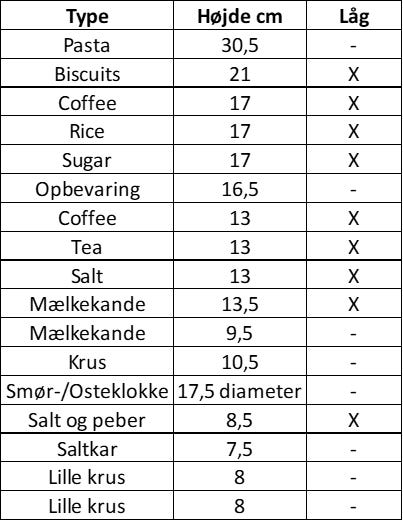 | Type | Højde cm | Låg |
|---|---|---|
| Pasta | 30,5 | - |
| Biscuits | 21 | X |
| Coffee | 17 | X |
| Rice | 17 | X |
| Sugar | 17 | X |
| Opbevaring | 16,5 | - |
| Coffee | 13 | X |
| Tea | 13 | X |
| Salt | 13 | X |
| Mælkekande | 13,5 | X |
| Mælkekande | 9,5 | - |
| Krus | 10,5 | - |
| Smør-/Osteklokke | 17,5 diameter | - |
| Salt og peber | 8,5 | X |
| Saltkar | 7,5 | - |
| Lille krus | 8 | - |
| Lille krus | 8 | - |